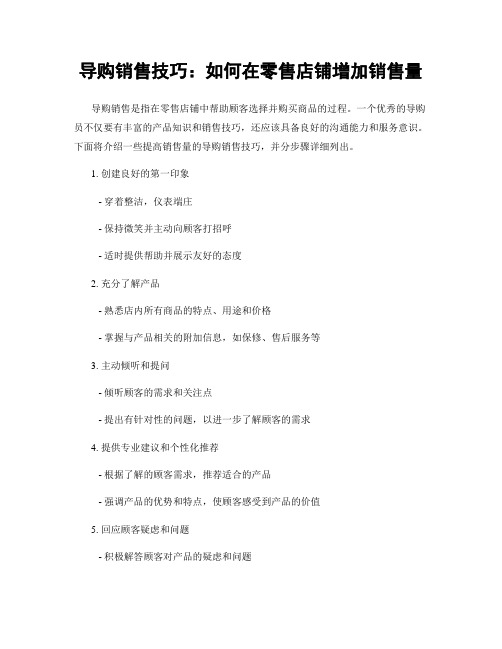 导购销售技巧：如何在零售店铺增加销售量

导购销售是指在零售店铺中帮助顾客选择并购买商品的过程。一个优秀的导购员不仅要有丰富的产品知识和销售技巧，还应该具备良好的沟通能力和服务意识。下面将介绍一些提高销售量的导购销售技巧，并分步骤详细列出。

1. 创建良好的第一印象

- 穿着整洁，仪表端庄

- 保持微笑并主动向顾客打招呼

- 适时提供帮助并展示友好的态度

2. 充分了解产品

- 熟悉店内所有商品的特点、用途和价格

- 掌握与产品相关的附加信息，如保修、售后服务等

3. 主动倾听和提问

- 倾听顾客的需求和关注点

- 提出有针对性的问题，以进一步了解顾客的需求

4. 提供专业建议和个性化推荐

- 根据了解的顾客需求，推荐适合的产品

- 强调产品的优势和特点，使顾客感受到产品的价值

5. 回应顾客疑虑和问题

- 积极解答顾客对产品的疑虑和问题